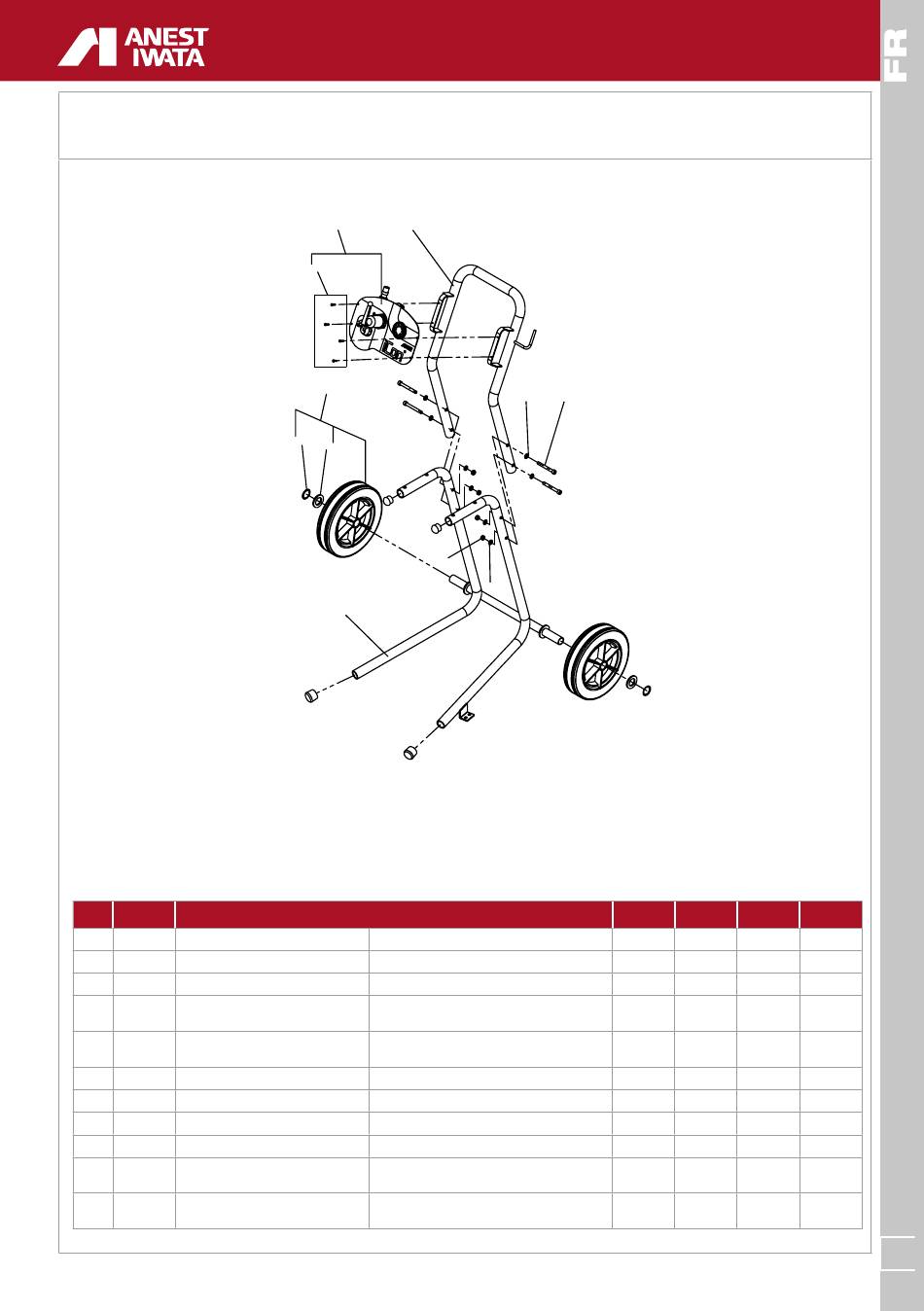 ANEST IWATA

FR